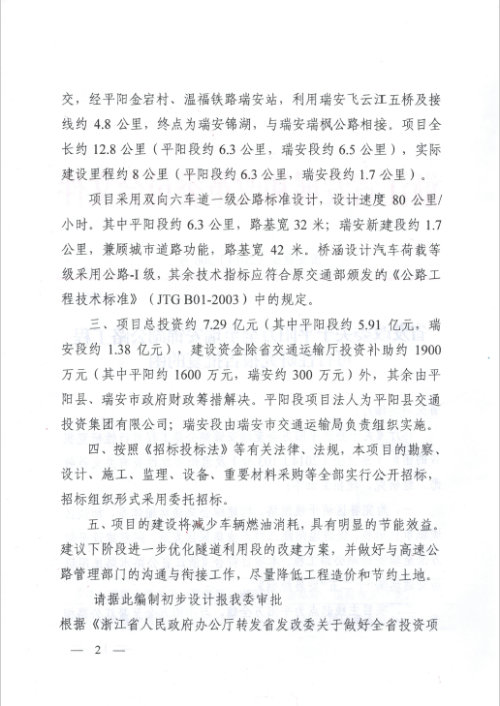 交，经平阳金宕村、温福铁路瑞安站，利用瑞安飞云江五桥及接线约 4.8 公里，终点为瑞安锦湖，与瑞安瑞枫公路相接。项目全长约 12.8 公里（平阳段约 6.3 公里，瑞安段约 6.5 公里），实际建设里程约 8 公里（平阳段约 6.3 公里，瑞安段约 1.7 公里）。

项目采用双向六车道一级公路标准设计，设计速度 80 公里/小时。其中平阳段约 6.3 公里，路基宽 32 米；瑞安新建段约 1.7 公里，兼顾城市道路功能，路基宽 42 米。桥涵设计汽车荷载等级采用公路-I 级，其余技术指标应符合原交通部颁发的《公路工程技术标准》（JTG B01-2003）中的规定。

三、项目总投资约 7.29 亿元（其中平阳段约 5.91 亿元，瑞安段约 1.38 亿元），建设资金除省交通运输厅投资补助约 1900 万元（其中平阳约 1600 万元，瑞安约 300 万元）外，其余由平阳县、瑞安市政府财政筹措解决。平阳段项目法人为平阳县交通投资集团有限公司；瑞安段由瑞安市交通运输局负责组织实施。

四、按照《招标投标法》等有关法律、法规，本项目的勘察、设计、施工、监理、设备、重要材料采购等全部实行公开招标，招标组织形式采用委托招标。

五、项目的建设将减少车辆燃油消耗，具有明显的节能效益。建议下阶段进一步优化隧道利用段的改建方案，并做好与高速公路管理部门的沟通与衔接工作，尽量降低工程造价和节约土地。

请据此编制初步设计报我委审批

根据《浙江省人民政府办公厅转发省发改委关于做好全省投资项

— 2 —